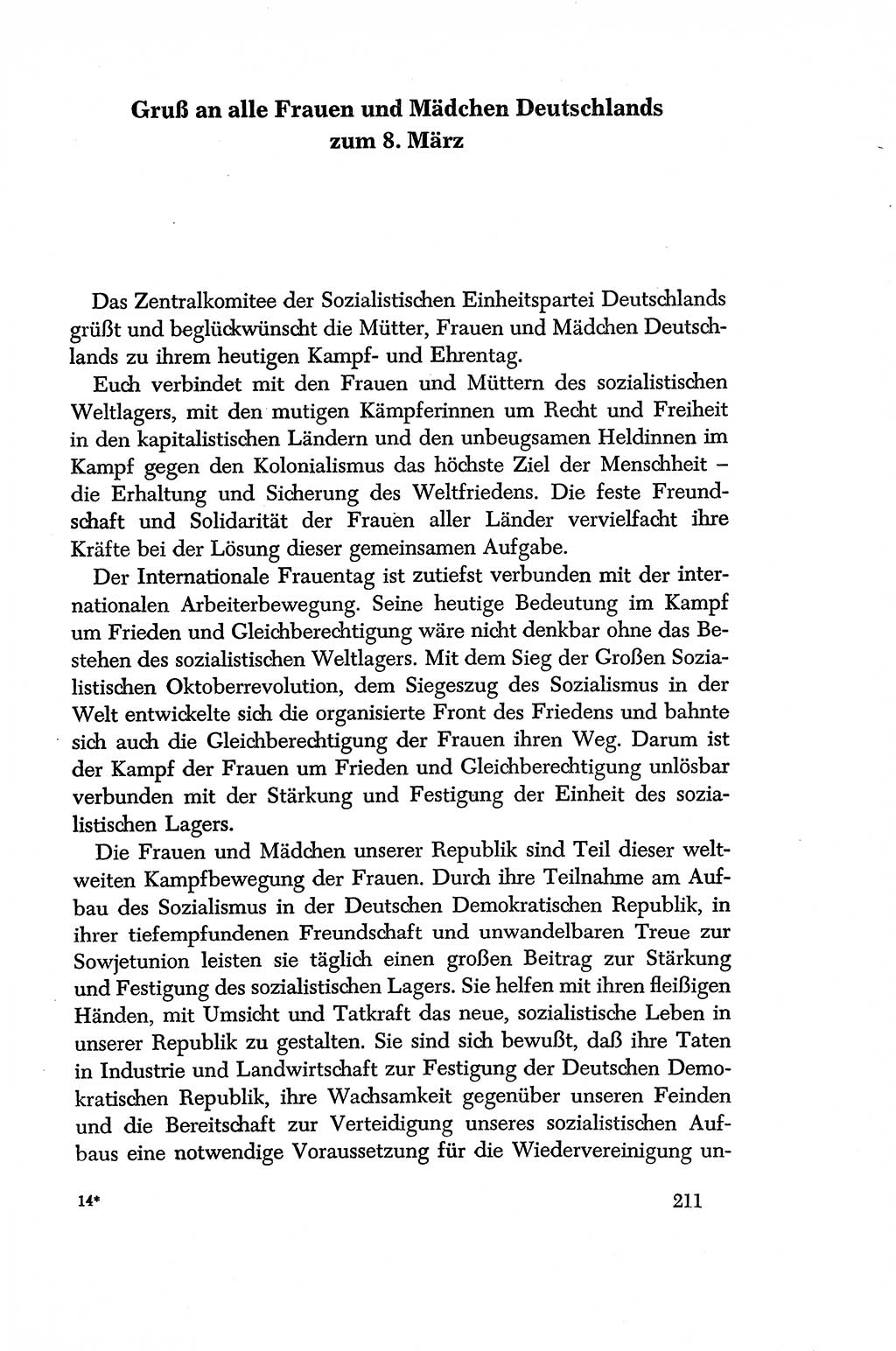 Gruß an alle Frauen und Mädchen Deutschlands zum 8. März

Das Zentralkomitee der Sozialistischen Einheitspartei Deutschlands grüßt und beglückwünscht die Mütter, Frauen und Mädchen Deutschlands zu ihrem heutigen Kampf- und Ehrentag.

Euch verbindet mit den Frauen und Müttern des sozialistischen Weltlagers, mit den mutigen Kämpferinnen um Recht und Freiheit in den kapitalistischen Ländern und den unbeugsamen Heldinnen im Kampf gegen den Kolonialismus das höchste Ziel der Menschheit – die Erhaltung und Sicherung des Weltfriedens. Die feste Freundschaft und Solidarität der Frauen aller Länder vervielfacht ihre Kräfte bei der Lösung dieser gemeinsamen Aufgabe.

Der Internationale Frauentag ist zutiefst verbunden mit der internationalen Arbeiterbewegung. Seine heutige Bedeutung im Kampf um Frieden und Gleichberechtigung wäre nicht denkbar ohne das Bestehen des sozialistischen Weltlagers. Mit dem Sieg der Großen Sozialistischen Oktoberrevolution, dem Siegeszug des Sozialismus in der Welt entwickelte sich die organisierte Front des Friedens und bahnte sich auch die Gleichberechtigung der Frauen ihren Weg. Darum ist der Kampf der Frauen um Frieden und Gleichberechtigung unlösbar verbunden mit der Stärkung und Festigung der Einheit des sozialistischen Lagers.

Die Frauen und Mädchen unserer Republik sind Teil dieser weltweiten Kampfbewegung der Frauen. Durch ihre Teilnahme am Aufbau des Sozialismus in der Deutschen Demokratischen Republik, in ihrer tiefempfundenen Freundschaft und unwandelbaren Treue zur Sowjetunion leisten sie täglich einen großen Beitrag zur Stärkung und Festigung des sozialistischen Lagers. Sie helfen mit ihren fleißigen Händen, mit Umsicht und Tatkraft das neue, sozialistische Leben in unserer Republik zu gestalten. Sie sind sich bewußt, daß ihre Taten in Industrie und Landwirtschaft zur Festigung der Deutschen Demokratischen Republik, ihre Wachsamkeit gegenüber unseren Feinden und die Bereitschaft zur Verteidigung unseres sozialistischen Aufbaus eine notwendige Voraussetzung für die Wiedervereinigung un-

14*

211